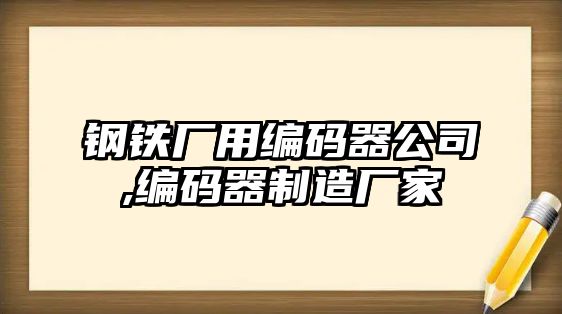 钢铁厂用编码器公司,编码器制造厂家